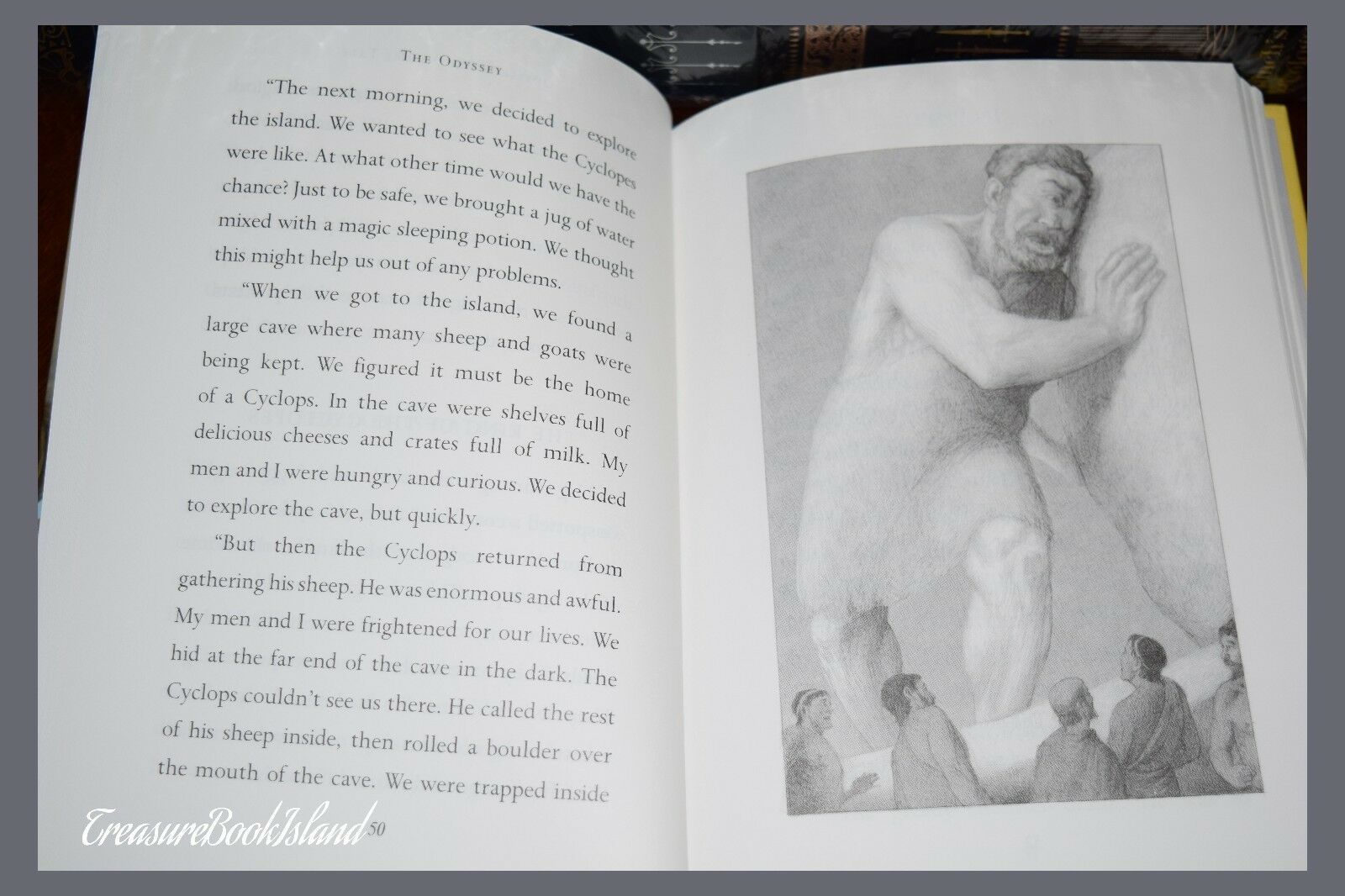 THE ODYSSEY

"The next morning, we decided to explore the island. We wanted to see what the Cyclopes were like. At what other time would we have the chance? Just to be safe, we brought a jug of water mixed with a magic sleeping potion. We thought this might help us out of any problems.

"When we got to the island, we found a large cave where many sheep and goats were being kept. We figured it must be the home of a Cyclops. In the cave were shelves full of delicious cheeses and crates full of milk. My men and I were hungry and curious. We decided to explore the cave, but quickly.

"But then the Cyclops returned from gathering his sheep. He was enormous and awful. My men and I were frightened for our lives. We hid at the far end of the cave in the dark. The Cyclops couldn't see us there. He called the rest of his sheep inside, then rolled a boulder over the mouth of the cave. We were trapped inside

50

TreasureBookIsland